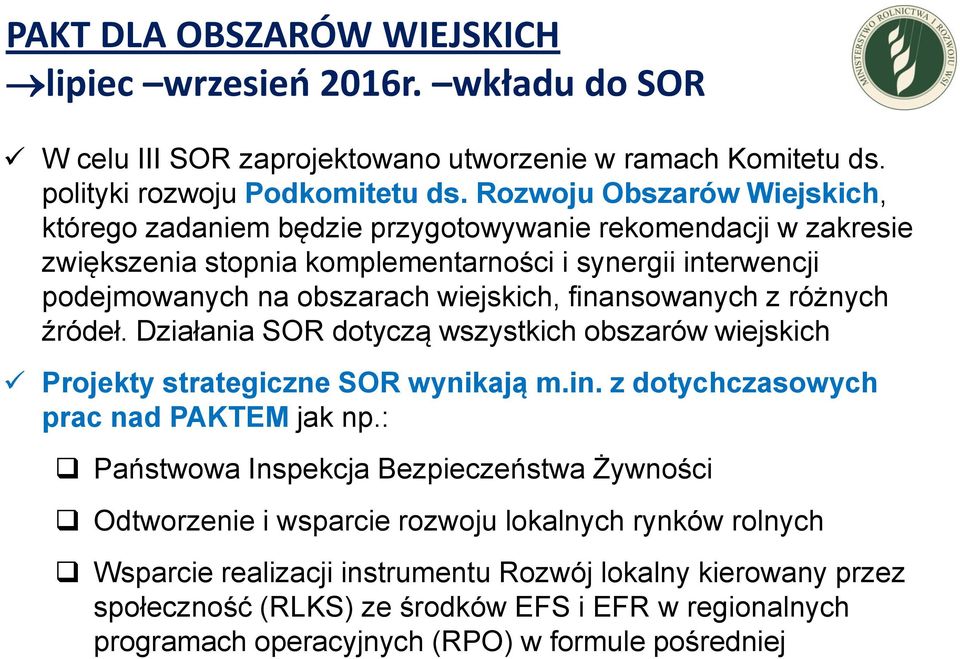 PAKT DLA OBSZARÓW WIEJSKICH
→lipiec –wrzesień 2016r. –wkładu do SOR

MINISTERSTWO ROLNICTWA I ROZWOJU WSI

✓ W celu III SOR zaprojektowano utworzenie w ramach Komitetu ds. polityki rozwoju Podkomitetu ds. Rozwoju Obszarów Wiejskich, którego zadaniem będzie przygotowywanie rekomendacji w zakresie zwiększenia stopnia komplementarności i synergii interwencji podejmowanych na obszarach wiejskich, finansowanych z różnych źródeł. Działania SOR dotyczą wszystkich obszarów wiejskich

✓ Projekty strategiczne SOR wynikają m.in. z dotychczasowych prac nad PAKTEM jak np.:

❑ Państwowa Inspekcja Bezpieczeństwa Żywności

❑ Odtworzenie i wsparcie rozwoju lokalnych rynków rolnych

❑ Wsparcie realizacji instrumentu Rozwój lokalny kierowany przez społeczność (RLKS) ze środków EFS i EFR w regionalnych programach operacyjnych (RPO) w formule pośredniej